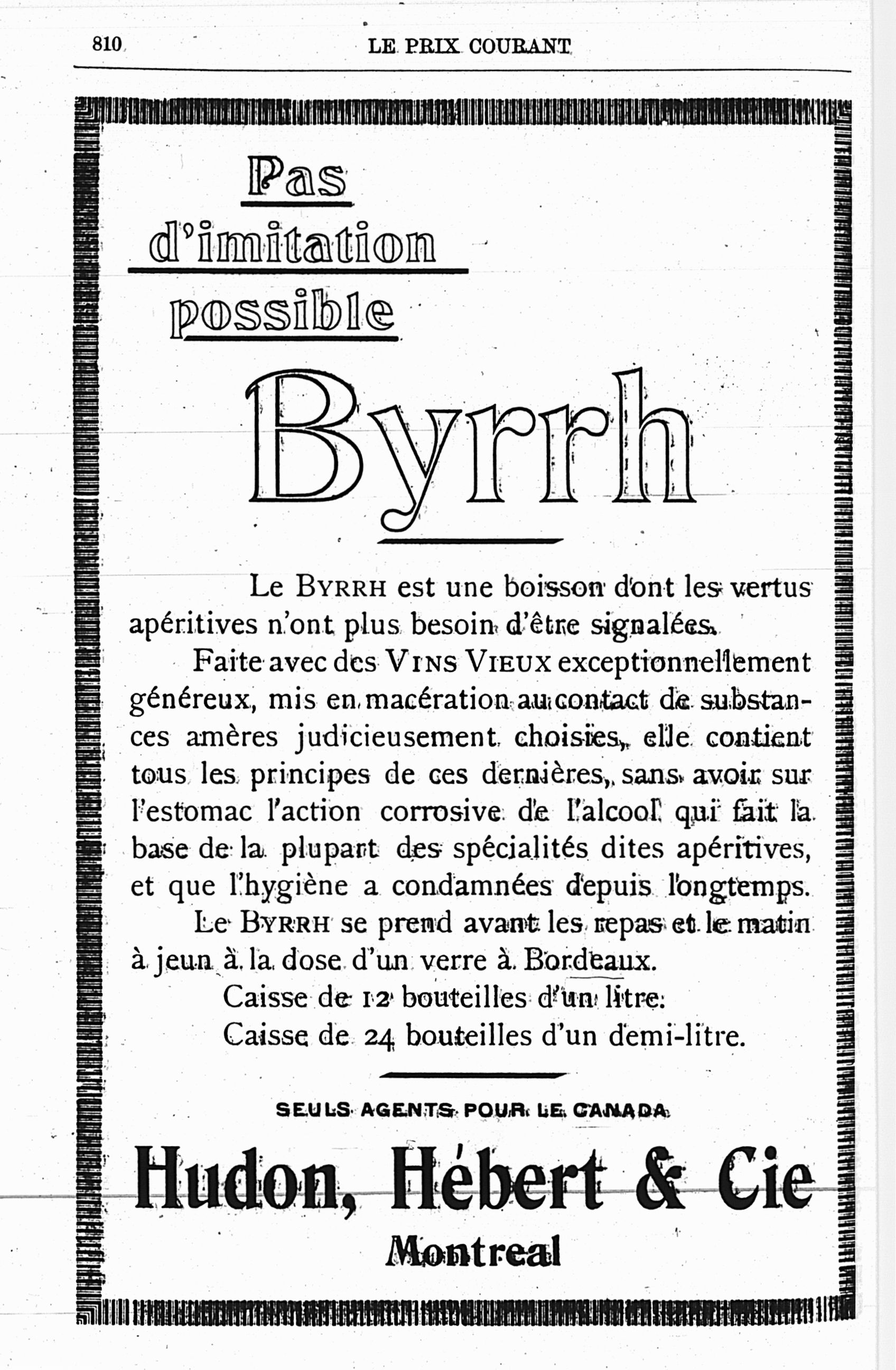 810 LE PRIX COURANT

Pas d'imitation possible

Byrrh

Le BYRRH est une boisson dont les vertus apéritives n'ont plus besoin d'être signalées.

Faite avec des VINS VIEUX exceptionnellement généreux, mis en macération au contact de substances amères judicieusement choisies, elle contient tous les principes de ces dernières, sans avoir sur l'estomac l'action corrosive de l'alcool qui fait la base de la plupart des spécialités dites apéritives, et que l'hygiène a condamnées depuis longtemps.

Le BYRRH se prend avant les repas et le matin à jeun à la dose d'un verre à Bordeaux.

Caisse de 12 bouteilles d'un litre.
Caisse de 24 bouteilles d'un demi-litre.

SEULS AGENTS POUR LE CANADA

Hudon, Hébert & Cie
Montreal